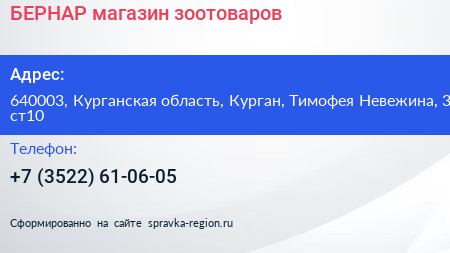 БЕРНАР магазин зоотоваров

Адрес:

640003, Курганская область, Курган, Тимофея Невежина, 3 ст10

Телефон:

+7 (3522) 61-06-05

Сформированно на сайте spravka-region.ru